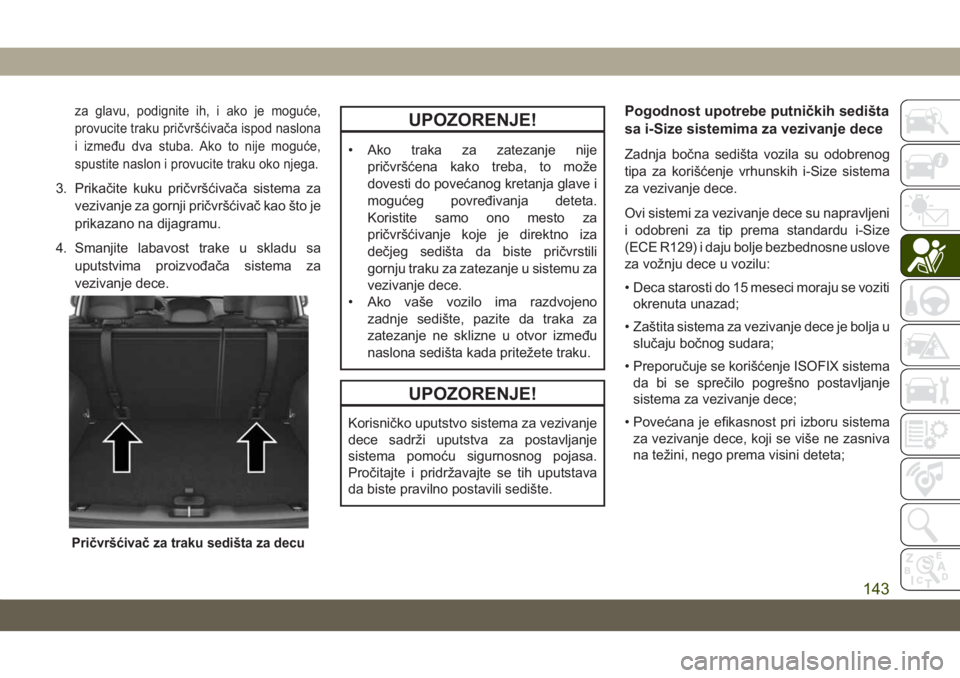 za glavu, podignite ih, i ako je moguće, provucite traku pričvršćivača ispod naslona i između dva stuba. Ako to nije moguće, spustite naslon i provucite traku oko njega.

3. Prikačite kuku pričvršćivača sistema za vezivanje za gornji pričvršćivač kao što je prikazano na dijagramu.

4. Smanjite labavost trake u skladu sa uputstvima proizvođača sistema za vezivanje dece.

Pričvršćivač za traku sedišta za decu

UPOZORENJE!

• Ako traka za zatezanje nije pričvršćena kako treba, to može dovesti do povećanog kretanja glave i mogućeg povređivanja deteta. Koristite samo ono mesto za pričvršćivanje koje je direktno iza dečjeg sedišta da biste pričvrstili gornju traku za zatezanje u sistemu za vezivanje dece.
• Ako vaše vozilo ima razdvojeno zadnje sedište, pazite da traka za zatezanje ne sklizne u otvor između naslona sedišta kada pritežete traku.

UPOZORENJE!

Korisničko uputstvo sistema za vezivanje dece sadrži uputstva za postavljanje sistema pomoću sigurnosnog pojasa. Pročitajte i pridržavajte se tih uputstava da biste pravilno postavili sedište.

Pogodnost upotrebe putničkih sedišta sa i-Size sistemima za vezivanje dece

Zadnja bočna sedišta vozila su odobrenog tipa za korišćenje vrhunskih i-Size sistema za vezivanje dece.

Ovi sistemi za vezivanje dece su napravljeni i odobreni za tip prema standardu i-Size (ECE R129) i daju bolje bezbednosne uslove za vožnju dece u vozilu:

• Deca starosti do 15 meseci moraju se voziti okrenuta unazad;

• Zaštita sistema za vezivanje dece je bolja u slučaju bočnog sudara;

• Preporučuje se korišćenje ISOFIX sistema da bi se sprečilo pogrešno postavljanje sistema za vezivanje dece;

• Povećana je efikasnost pri izboru sistema za vezivanje dece, koji se više ne zasniva na težini, nego prema visini deteta;

143

carmanualsonline.info